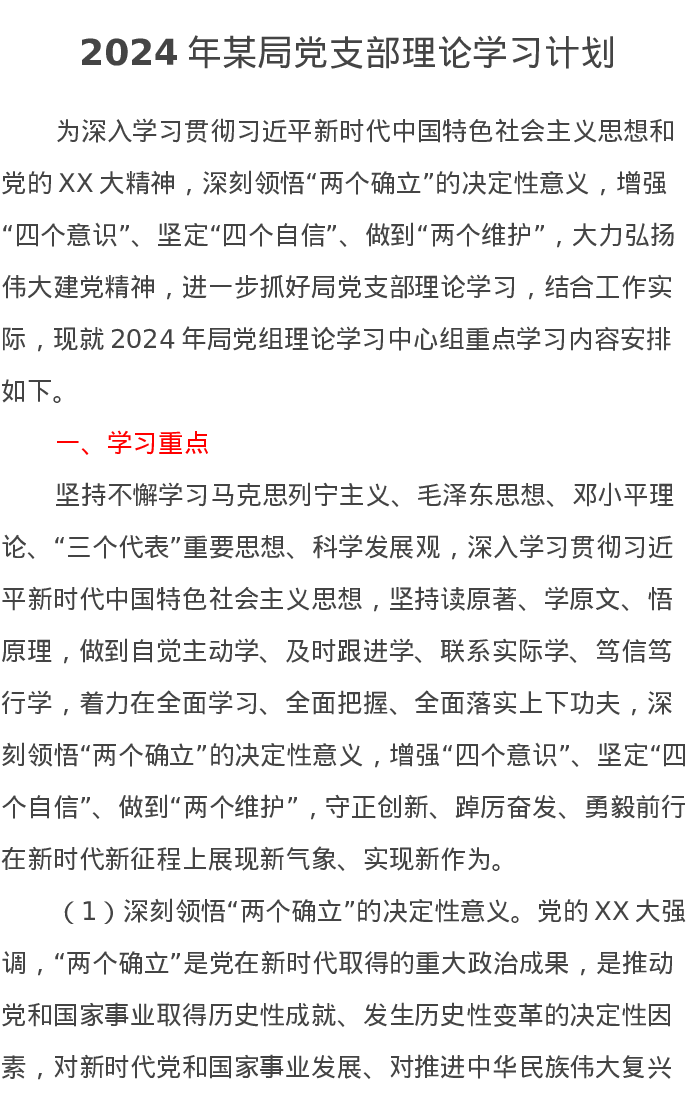 2024 年某局党支部理论学习计划

为深入学习贯彻习近平新时代中国特色社会主义思想和党的 XX 大精神，深刻领悟“两个确立”的决定性意义，增强“四个意识”、坚定“四个自信”、做到“两个维护”，大力弘扬伟大建党精神，进一步抓好局党支部理论学习，结合工作实际，现就 2024 年局党组理论学习中心组重点学习内容安排如下。

一、学习重点

坚持不懈学习马克思列宁主义、毛泽东思想、邓小平理论、“三个代表”重要思想、科学发展观，深入学习贯彻习近平新时代中国特色社会主义思想，坚持读原著、学原文、悟原理，做到自觉主动学、及时跟进学、联系实际学、笃信笃行学，着力在全面学习、全面把握、全面落实上下功夫，深刻领悟“两个确立”的决定性意义，增强“四个意识”、坚定“四个自信”、做到“两个维护”，守正创新、踔厉奋发、勇毅前行在新时代新征程上展现新气象、实现新作为。

（1）深刻领悟“两个确立”的决定性意义。党的 XX 大强调，“两个确立”是党在新时代取得的重大政治成果，是推动党和国家事业取得历史性成就、发生历史性变革的决定性因素，对新时代党和国家事业发展、对推进中华民族伟大复兴